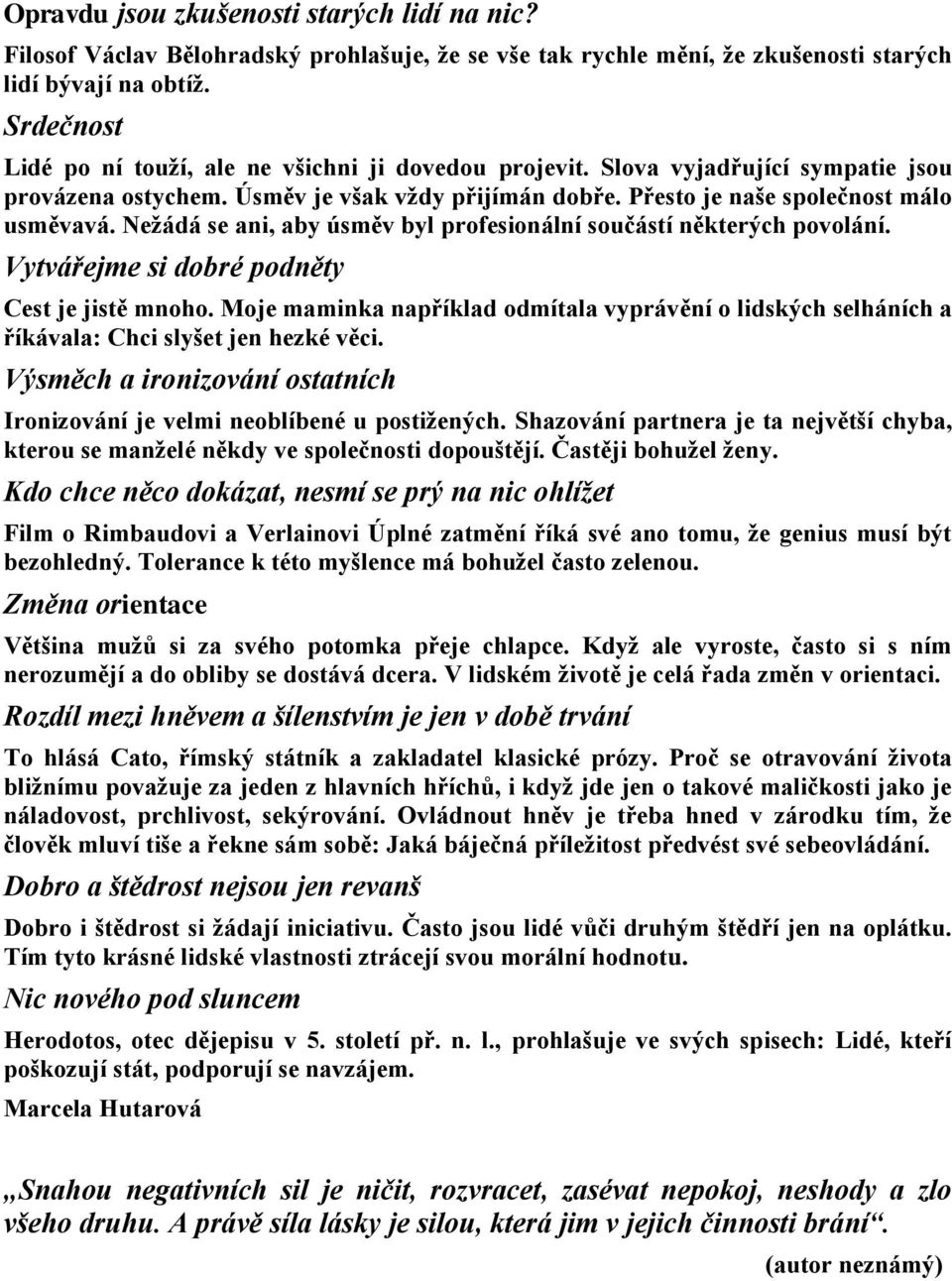 Opravdu jsou zkušenosti starých lidí na nic?

Filosof Václav Bělohradský prohlašuje, že se vše tak rychle mění, že zkušenosti starých lidí bývají na obtíž.

Srdečnost

Lidé po ní touží, ale ne všichni ji dovedou projevit. Slova vyjadřující sympatie jsou provázena ostychem. Úsměv je však vždy přijímán dobře. Přesto je naše společnost málo usměvavá. Nežádá se ani, aby úsměv byl profesionální součástí některých povolání.

Vytvářejme si dobré podněty

Cest je jistě mnoho. Moje maminka například odmítala vyprávění o lidských selháních a říkávala: Chci slyšet jen hezké věci.

Výsměch a ironizování ostatních

Ironizování je velmi neoblíbené u postižených. Shazování partnera je ta největší chyba, kterou se manželé někdy ve společnosti dopouštějí. Častěji bohužel ženy.

Kdo chce něco dokázat, nesmí se prý na nic ohlížet

Film o Rimbaudovi a Verlainovi Úplné zatmění říká své ano tomu, že genius musí být bezohledný. Tolerance k této myšlence má bohužel často zelenou.

Změna orientace

Většina mužů si za svého potomka přeje chlapce. Když ale vyroste, často si s ním nerozumějí a do obliby se dostává dcera. V lidském životě je celá řada změn v orientaci.

Rozdíl mezi hněvem a šílenstvím je jen v době trvání

To hlásá Cato, římský státník a zakladatel klasické prózy. Proč se otravování života bližnímu považuje za jeden z hlavních hříchů, i když jde jen o takové maličkosti jako je náladovost, prchlivost, sekýrování. Ovládnout hněv je třeba hned v zárodku tím, že člověk mluví tiše a řekne sám sobě: Jaká báječná příležitost předvést své sebeovládání.

Dobro a štědrost nejsou jen revanš

Dobro i štědrost si žádají iniciativu. Často jsou lidé vůči druhým štědří jen na oplátku. Tím tyto krásné lidské vlastnosti ztrácejí svou morální hodnotu.

Nic nového pod sluncem

Herodotos, otec dějepisu v 5. století př. n. l., prohlašuje ve svých spisech: Lidé, kteří poškozují stát, podporují se navzájem.

Marcela Hutarová

„Snahou negativních sil je ničit, rozvracet, zasévat nepokoj, neshody a zlo všeho druhu. A právě síla lásky je silou, která jim v jejich činnosti brání“.

(autor neznámý)